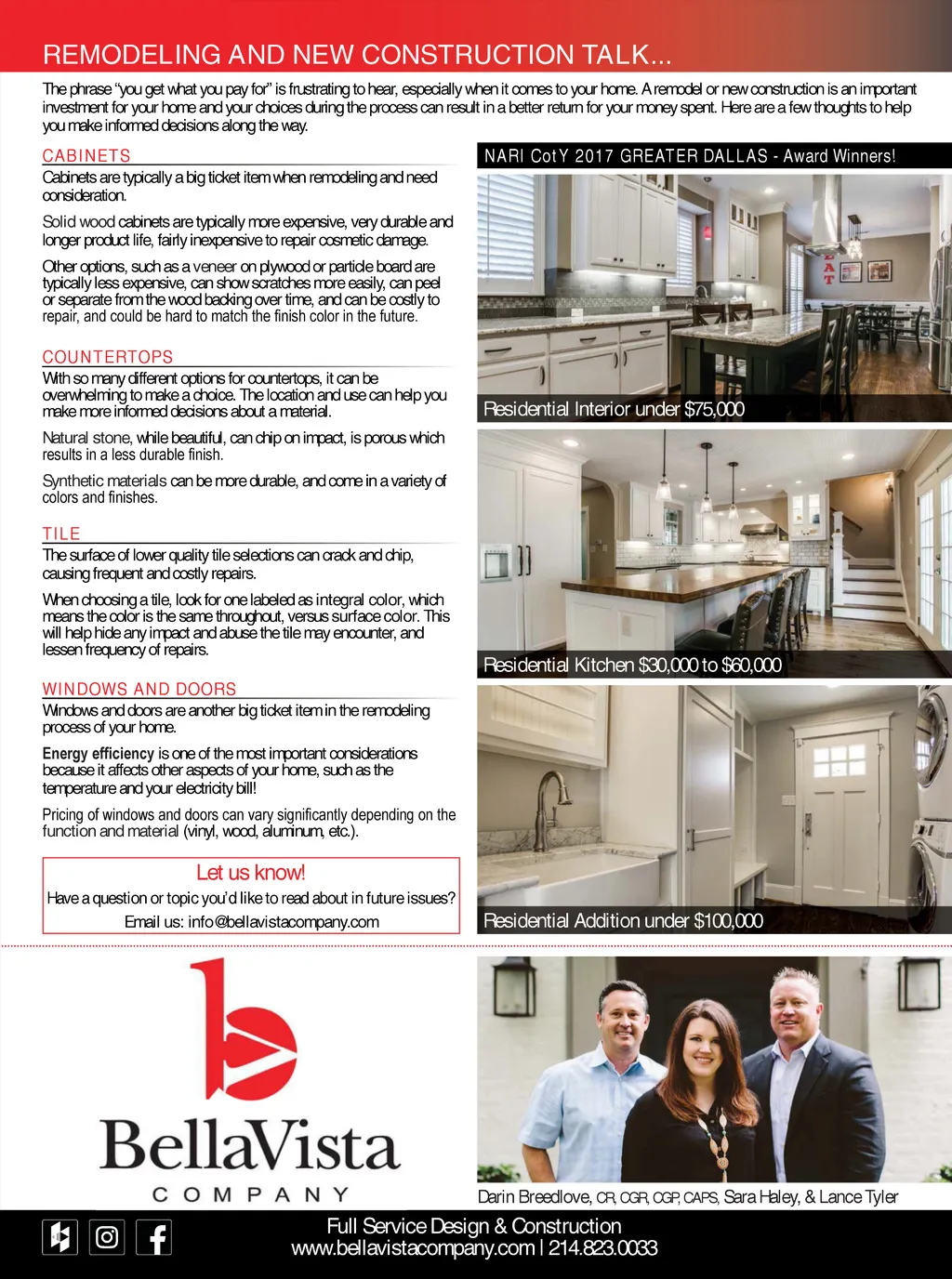 REMODELING AND NEW CONSTRUCTION TALK...

The phrase "you get what you pay for" is frustrating to hear, especially when it comes to your home. A remodel or new construction is an important investment for your home and your choices during the process can result in a better return for your money spent. Here are a few thoughts to help you make informed decisions along the way.

CABINETS

Cabinets are typically a big ticket item when remodeling and need consideration.

Solid wood cabinets are typically more expensive, very durable and longer product life, fairly inexpensive to repair cosmetic damage.

Other options, such as a veneer on plywood or particle board are typically less expensive, can show scratches more easily, can peel or separate from the wood backing over time, and can be costly to repair, and could be hard to match the finish color in the future.

COUNTERTOPS

With so many different options for countertops, it can be overwhelming to make a choice. The location and use can help you make more informed decisions about a material.

Natural stone, while beautiful, can chip on impact, is porous which results in a less durable finish.

Synthetic materials can be more durable, and come in a variety of colors and finishes.

TILE

The surface of lower quality tile selections can crack and chip, causing frequent and costly repairs.

When choosing a tile, look for one labeled as integral color, which means the color is the same throughout, versus surface color. This will help hide any impact and abuse the tile may encounter, and lessen frequency of repairs.

WINDOWS AND DOORS

Windows and doors are another big ticket item in the remodeling process of your home.

Energy efficiency is one of the most important considerations because it affects other aspects of your home, such as the temperature and your electricity bill!

Pricing of windows and doors can vary significantly depending on the function and material (vinyl, wood, aluminum, etc.).

Let us know!
Have a question or topic you'd like to read about in future issues?
Email us: info@bellavistacompany.com

NARI CotY 2017 GREATER DALLAS - Award Winners!

EAT

Residential Interior under $75,000

Residential Kitchen $30,000 to $60,000

Residential Addition under $100,000

BellaVista
COMPANY

Darin Breedlove, CR, CGR, CGP, CAPS, Sara Haley, & Lance Tyler

Full Service Design & Construction
www.bellavistacompany.com | 214.823.0033